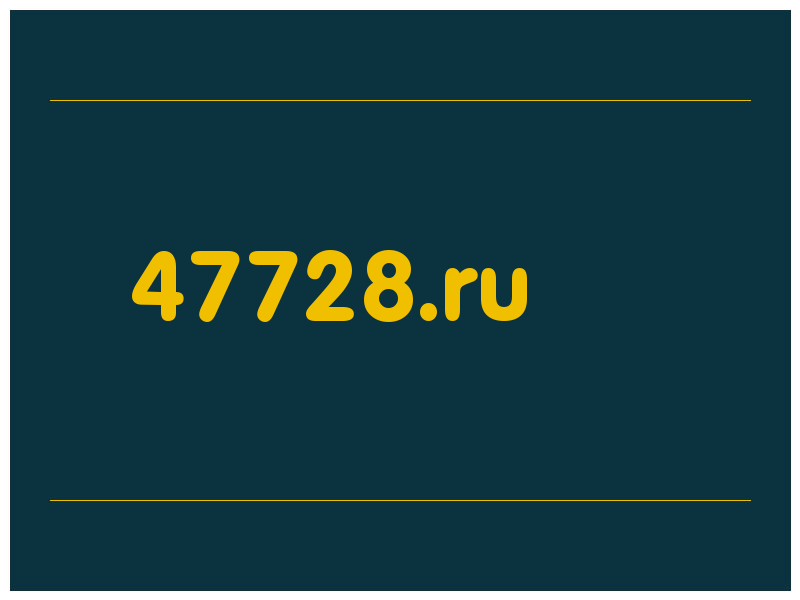 47728.ru